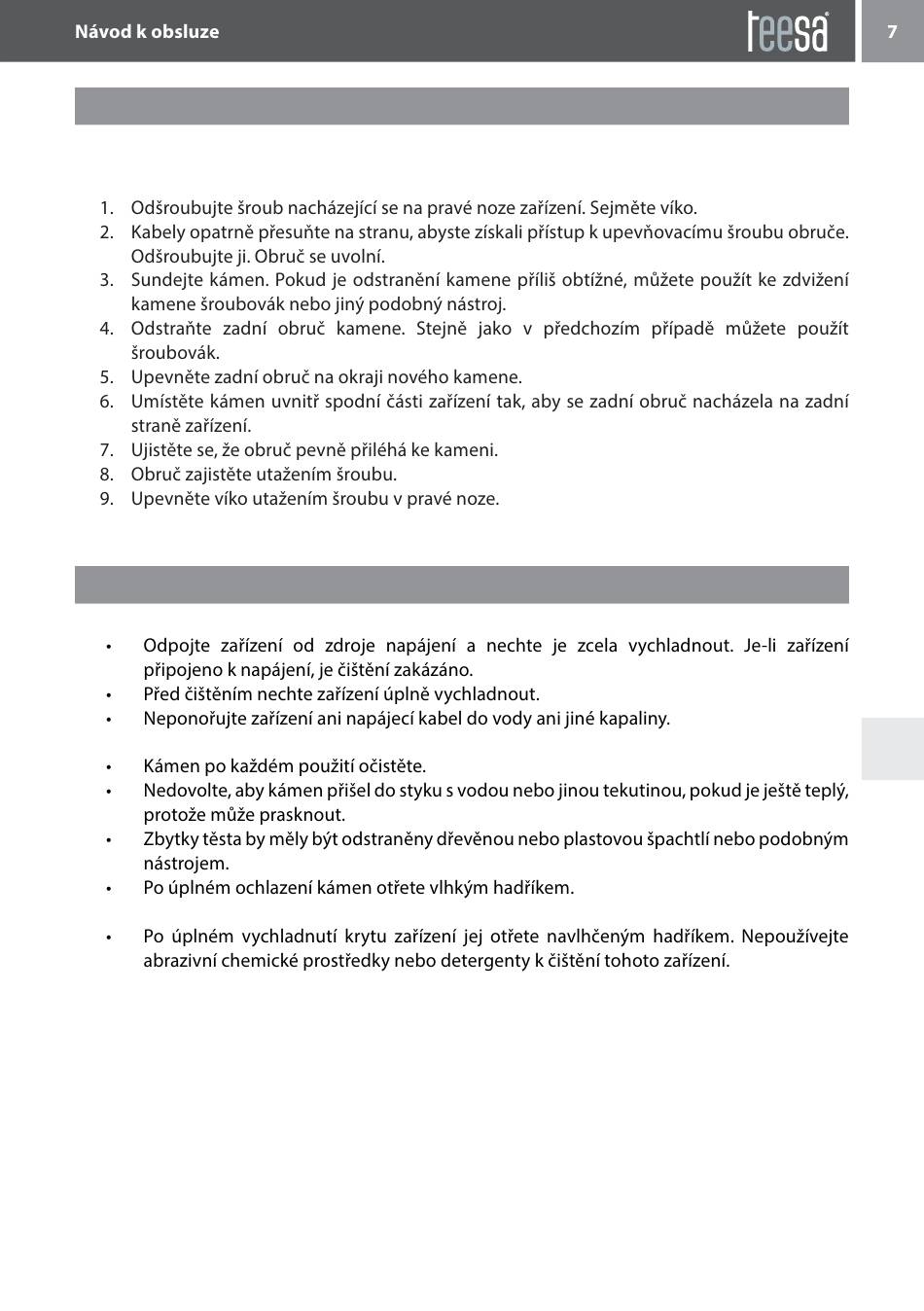 Návod k obsluze

teesa

7

1. Odšroubujte šroub nacházející se na pravé noze zařízení. Sejměte víko.
2. Kabely opatrně přesuňte na stranu, abyste získali přístup k upevňovacímu šroubu obruče. Odšroubujte ji. Obruč se uvolní.
3. Sundejte kámen. Pokud je odstranění kamene příliš obtížné, můžete použít ke zdvižení kamene šroubovák nebo jiný podobný nástroj.
4. Odstraňte zadní obruč kamene. Stejně jako v předchozím případě můžete použít šroubovák.
5. Upevněte zadní obruč na okraji nového kamene.
6. Umístěte kámen uvnitř spodní části zařízení tak, aby se zadní obruč nacházela na zadní straně zařízení.
7. Ujistěte se, že obruč pevně přiléhá ke kameni.
8. Obruč zajistěte utažením šroubu.
9. Upevněte víko utažením šroubu v pravé noze.

• Odpojte zařízení od zdroje napájení a nechte je zcela vychladnout. Je-li zařízení připojeno k napájení, je čištění zakázáno.
• Před čištěním nechte zařízení úplně vychladnout.
• Neponořujte zařízení ani napájecí kabel do vody ani jiné kapaliny.

• Kámen po každém použití očistěte.
• Nedovolte, aby kámen přišel do styku s vodou nebo jinou tekutinou, pokud je ještě teplý, protože může prasknout.
• Zbytky těsta by měly být odstraněny dřevěnou nebo plastovou špachtlí nebo podobným nástrojem.
• Po úplném ochlazení kámen otřete vlhkým hadříkem.

• Po úplném vychladnutí krytu zařízení jej otřete navlhčeným hadříkem. Nepoužívejte abrazivní chemické prostředky nebo detergenty k čištění tohoto zařízení.